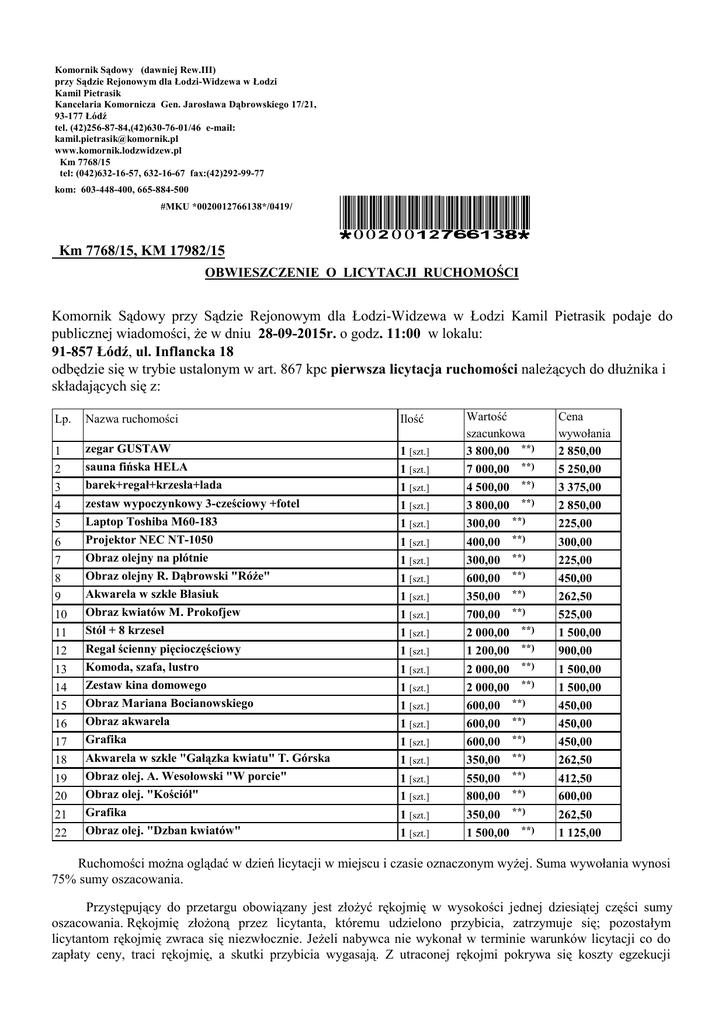 Komornik Sądowy (dawniej Rew.III)
przy Sądzie Rejonowym dla Łodzi-Widzewa w Łodzi
Kamil Pietrasik
Kancelaria Komornicza Gen. Jarosława Dąbrowskiego 17/21,
93-177 Łódź
tel. (42)256-87-84,(42)630-76-01/46 e-mail:
kamil.pietrasik@komornik.pl
www.komornik.lodzwidzew.pl
Km 7768/15
tel: (042)632-16-57, 632-16-67 fax:(42)292-99-77
kom: 603-448-400, 665-884-500

#MKU *0020012766138*/0419/

*0020012766138*

Km 7768/15, KM 17982/15

OBWIESZCZENIE O LICYTACJI RUCHOMOŚCI

Komornik Sądowy przy Sądzie Rejonowym dla Łodzi-Widzewa w Łodzi Kamil Pietrasik podaje do publicznej wiadomości, że w dniu 28-09-2015r. o godz. 11:00 w lokalu:
91-857 Łódź, ul. Inflancka 18
odbędzie się w trybie ustalonym w art. 867 kpc pierwsza licytacja ruchomości należących do dłużnika i składających się z:

| Lp. | Nazwa ruchomości | Ilość | Wartość szacunkowa | Cena wywołania |
|---|---|---|---|---|
| 1 | zegar GUSTAW | 1 [szt.] | 3 800,00 **) | 2 850,00 |
| 2 | sauna fińska HELA | 1 [szt.] | 7 000,00 **) | 5 250,00 |
| 3 | barek+regał+krzesła+lada | 1 [szt.] | 4 500,00 **) | 3 375,00 |
| 4 | zestaw wypoczynkowy 3-cześciowy +fotel | 1 [szt.] | 3 800,00 **) | 2 850,00 |
| 5 | Laptop Toshiba M60-183 | 1 [szt.] | 300,00 **) | 225,00 |
| 6 | Projektor NEC NT-1050 | 1 [szt.] | 400,00 **) | 300,00 |
| 7 | Obraz olejny na płótnie | 1 [szt.] | 300,00 **) | 225,00 |
| 8 | Obraz olejny R. Dąbrowski "Róże" | 1 [szt.] | 600,00 **) | 450,00 |
| 9 | Akwarela w szkle Błasiuk | 1 [szt.] | 350,00 **) | 262,50 |
| 10 | Obraz kwiatów M. Prokofjew | 1 [szt.] | 700,00 **) | 525,00 |
| 11 | Stół + 8 krzeseł | 1 [szt.] | 2 000,00 **) | 1 500,00 |
| 12 | Regał ścienny pięcioczęściowy | 1 [szt.] | 1 200,00 **) | 900,00 |
| 13 | Komoda, szafa, lustro | 1 [szt.] | 2 000,00 **) | 1 500,00 |
| 14 | Zestaw kina domowego | 1 [szt.] | 2 000,00 **) | 1 500,00 |
| 15 | Obraz Mariana Bocianowskiego | 1 [szt.] | 600,00 **) | 450,00 |
| 16 | Obraz akwarela | 1 [szt.] | 600,00 **) | 450,00 |
| 17 | Grafika | 1 [szt.] | 600,00 **) | 450,00 |
| 18 | Akwarela w szkle "Gałązka kwiatu" T. Górska | 1 [szt.] | 350,00 **) | 262,50 |
| 19 | Obraz olej. A. Wesołowski "W porcie" | 1 [szt.] | 550,00 **) | 412,50 |
| 20 | Obraz olej. "Kościół" | 1 [szt.] | 800,00 **) | 600,00 |
| 21 | Grafika | 1 [szt.] | 350,00 **) | 262,50 |
| 22 | Obraz olej. "Dzban kwiatów" | 1 [szt.] | 1 500,00 **) | 1 125,00 |

Ruchomości można oglądać w dzień licytacji w miejscu i czasie oznaczonym wyżej. Suma wywołania wynosi 75% sumy oszacowania.

Przystępujący do przetargu obowiązany jest złożyć rękojmię w wysokości jednej dziesiątej części sumy oszacowania. Rękojmię złożoną przez licytanta, któremu udzielono przybicia, zatrzymuje się; pozostałym licytantom rękojmię zwraca się niezwłocznie. Jeżeli nabywca nie wykonał w terminie warunków licytacji co do zapłaty ceny, traci rękojmię, a skutki przybicia wygasają. Z utraconej rękojmi pokrywa się koszty egzekucji